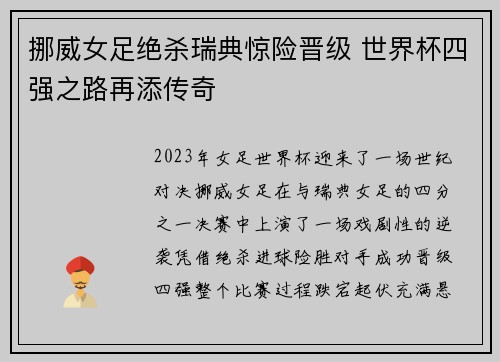 挪威女足绝杀瑞典惊险晋级 世界杯四强之路再添传奇

2023年女足世界杯迎来了一场世纪对决挪威女足在与瑞典女足的四分之一决赛中上演了一场戏剧性的逆袭凭借绝杀进球险胜对手成功晋级四强整个比赛过程跌宕起伏充满悬